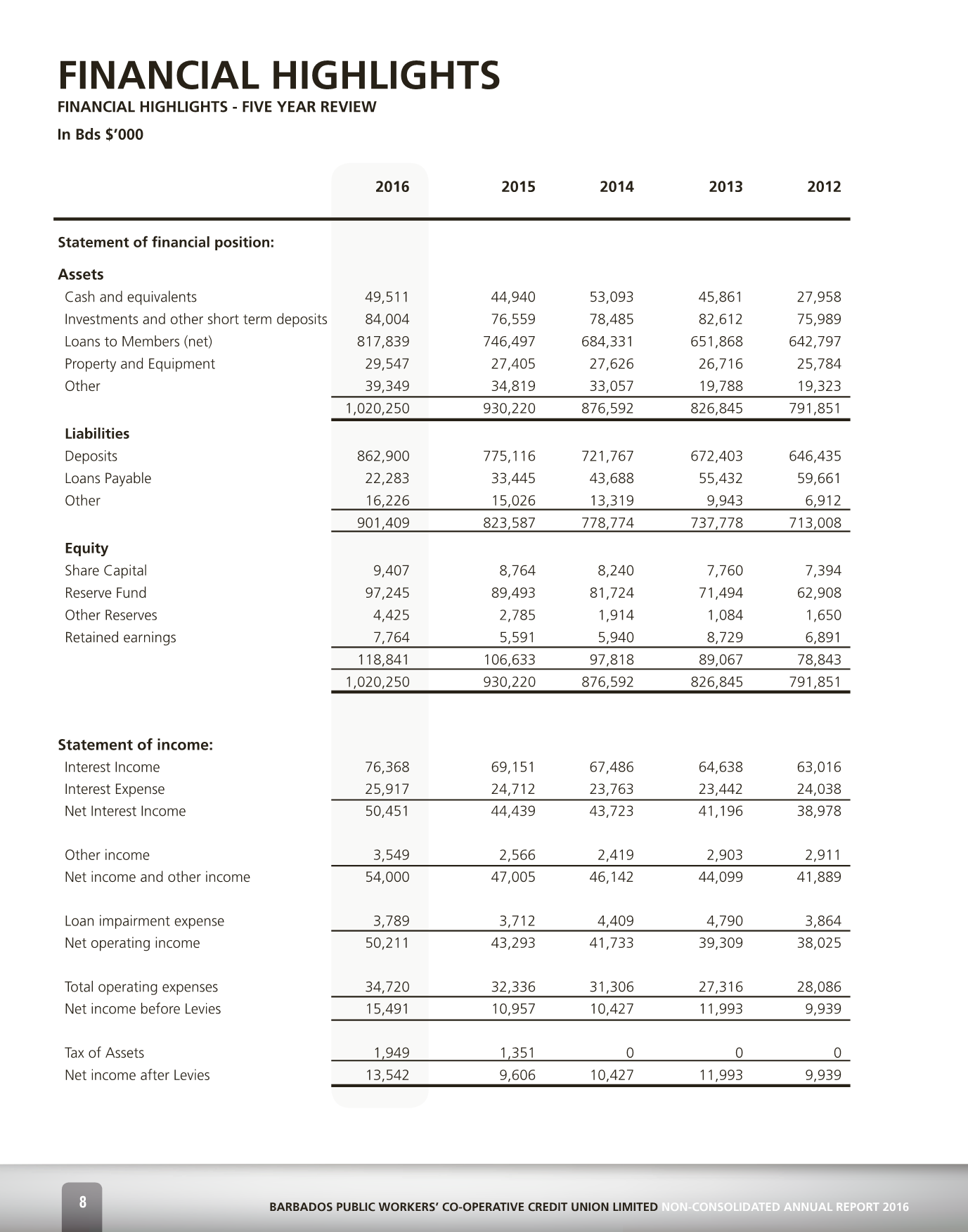 FINANCIAL HIGHLIGHTS

FINANCIAL HIGHLIGHTS - FIVE YEAR REVIEW

In Bds $'000

| | 2016 | 2015 | 2014 | 2013 | 2012 |
|---|---|---|---|---|---|
| Statement of financial position: | | | | | |
| Assets | | | | | |
| Cash and equivalents | 49,511 | 44,940 | 53,093 | 45,861 | 27,958 |
| Investments and other short term deposits | 84,004 | 76,559 | 78,485 | 82,612 | 75,989 |
| Loans to Members (net) | 817,839 | 746,497 | 684,331 | 651,868 | 642,797 |
| Property and Equipment | 29,547 | 27,405 | 27,626 | 26,716 | 25,784 |
| Other | 39,349 | 34,819 | 33,057 | 19,788 | 19,323 |
| | 1,020,250 | 930,220 | 876,592 | 826,845 | 791,851 |
| Liabilities | | | | | |
| Deposits | 862,900 | 775,116 | 721,767 | 672,403 | 646,435 |
| Loans Payable | 22,283 | 33,445 | 43,688 | 55,432 | 59,661 |
| Other | 16,226 | 15,026 | 13,319 | 9,943 | 6,912 |
| | 901,409 | 823,587 | 778,774 | 737,778 | 713,008 |
| Equity | | | | | |
| Share Capital | 9,407 | 8,764 | 8,240 | 7,760 | 7,394 |
| Reserve Fund | 97,245 | 89,493 | 81,724 | 71,494 | 62,908 |
| Other Reserves | 4,425 | 2,785 | 1,914 | 1,084 | 1,650 |
| Retained earnings | 7,764 | 5,591 | 5,940 | 8,729 | 6,891 |
| | 118,841 | 106,633 | 97,818 | 89,067 | 78,843 |
| | 1,020,250 | 930,220 | 876,592 | 826,845 | 791,851 |
| Statement of income: | | | | | |
| Interest Income | 76,368 | 69,151 | 67,486 | 64,638 | 63,016 |
| Interest Expense | 25,917 | 24,712 | 23,763 | 23,442 | 24,038 |
| Net Interest Income | 50,451 | 44,439 | 43,723 | 41,196 | 38,978 |
| Other income | 3,549 | 2,566 | 2,419 | 2,903 | 2,911 |
| Net income and other income | 54,000 | 47,005 | 46,142 | 44,099 | 41,889 |
| Loan impairment expense | 3,789 | 3,712 | 4,409 | 4,790 | 3,864 |
| Net operating income | 50,211 | 43,293 | 41,733 | 39,309 | 38,025 |
| Total operating expenses | 34,720 | 32,336 | 31,306 | 27,316 | 28,086 |
| Net income before Levies | 15,491 | 10,957 | 10,427 | 11,993 | 9,939 |
| Tax of Assets | 1,949 | 1,351 | 0 | 0 | 0 |
| Net income after Levies | 13,542 | 9,606 | 10,427 | 11,993 | 9,939 |

8

BARBADOS PUBLIC WORKERS' CO-OPERATIVE CREDIT UNION LIMITED NON-CONSOLIDATED ANNUAL REPORT 2016